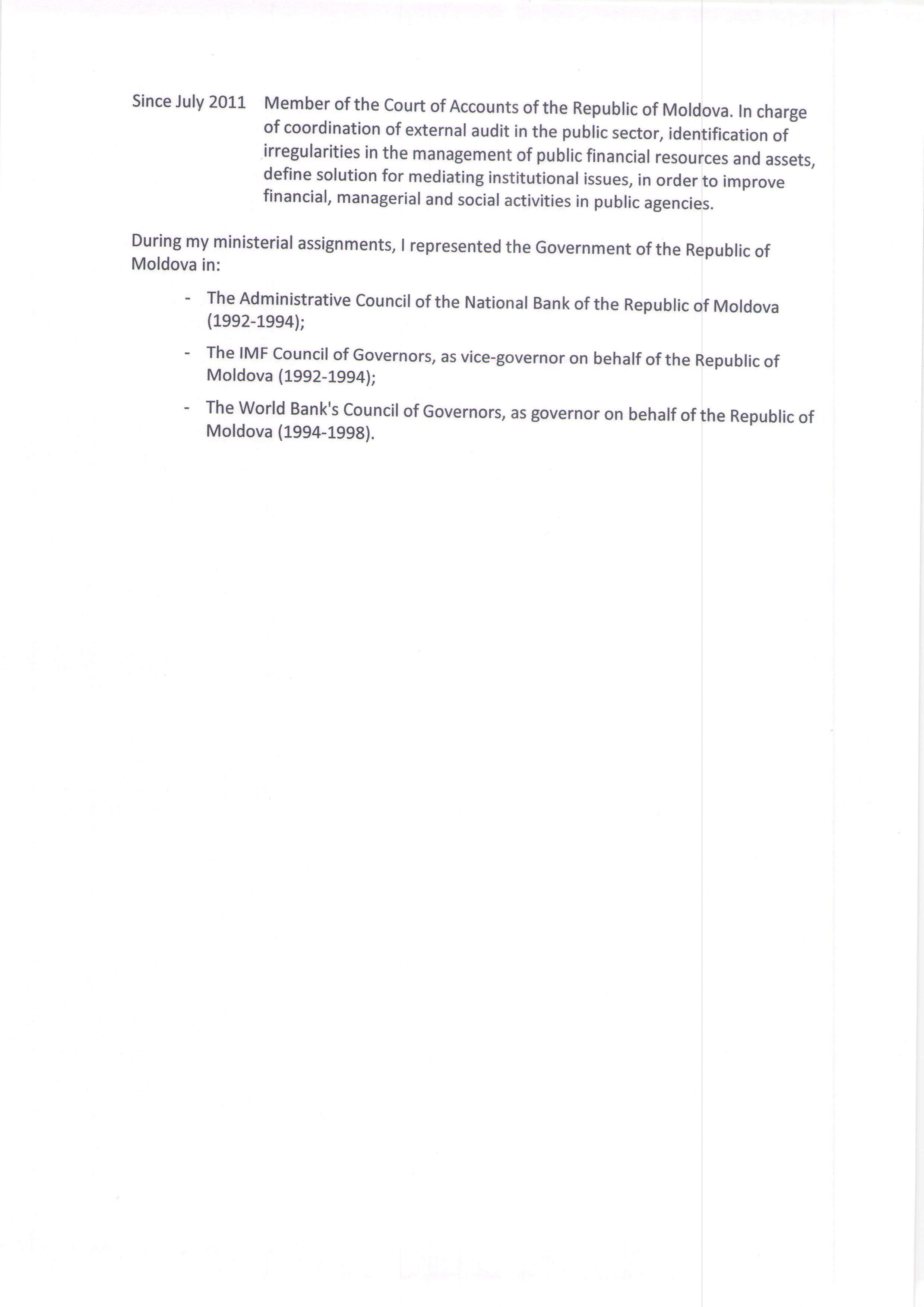 Since July 2011 Member of the Court of Accounts of the Republic of Moldova. In charge of coordination of external audit in the public sector, identification of irregularities in the management of public financial resources and assets, define solution for mediating institutional issues, in order to improve financial, managerial and social activities in public agencies.

During my ministerial assignments, I represented the Government of the Republic of Moldova in:

- The Administrative Council of the National Bank of the Republic of Moldova (1992-1994);
- The IMF Council of Governors, as vice-governor on behalf of the Republic of Moldova (1992-1994);
- The World Bank's Council of Governors, as governor on behalf of the Republic of Moldova (1994-1998).